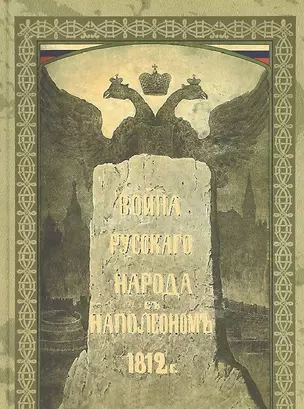 ВОЙНА
РУССКАГО
НАРОДА
съ
НАПОЛЕОНОМЪ
1812 г.